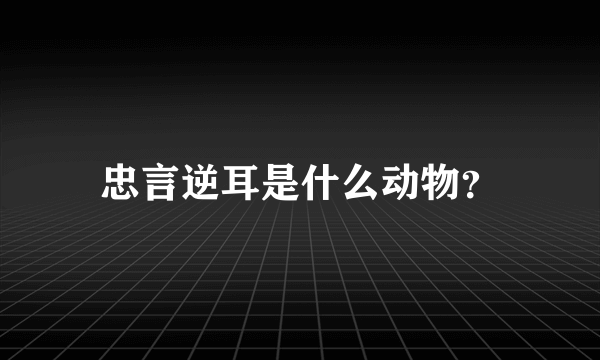 忠言逆耳是什么动物?